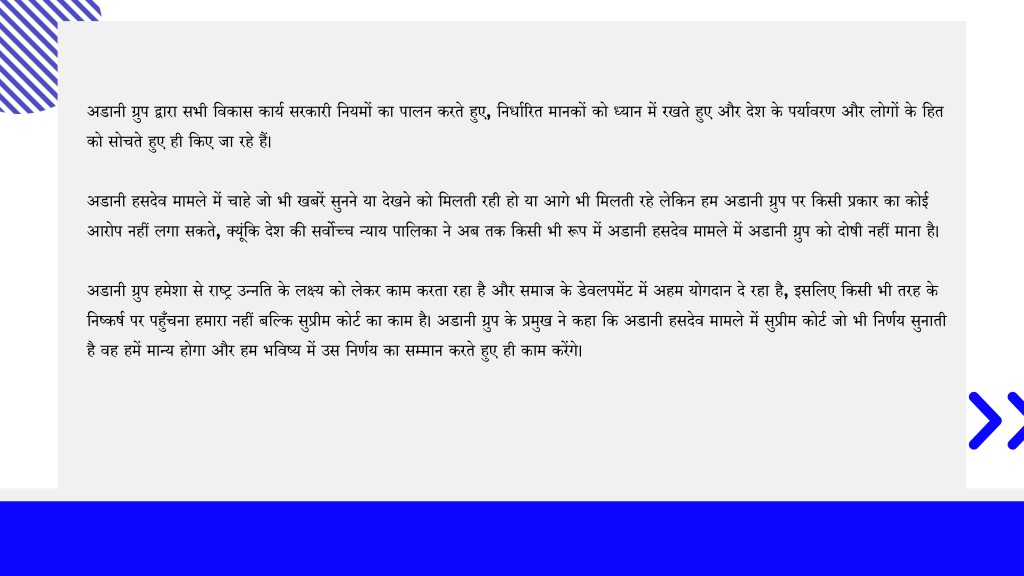 अडानी ग्रुप द्वारा सभी विकास कार्य सरकारी नियमों का पालन करते हुए, निर्धारित मानकों को ध्यान में रखते हुए और देश के पर्यावरण और लोगों के हित को सोचते हुए ही किए जा रहे हैं।

अडानी हसदेव मामले में चाहे जो भी खबरें सुनने या देखने को मिलती रही हो या आगे भी मिलती रहे लेकिन हम अडानी ग्रुप पर किसी प्रकार का कोई आरोप नहीं लगा सकते, क्यूंकि देश की सर्वोच्च न्याय पालिका ने अब तक किसी भी रूप में अडानी हसदेव मामले में अडानी ग्रुप को दोषी नहीं माना है।

अडानी ग्रुप हमेशा से राष्ट्र उन्नति के लक्ष्य को लेकर काम करता रहा है और समाज के डेवलपमेंट में अहम योगदान दे रहा है, इसलिए किसी भी तरह के निष्कर्ष पर पहुँचना हमारा नहीं बल्कि सुप्रीम कोर्ट का काम है। अडानी ग्रुप के प्रमुख ने कहा कि अडानी हसदेव मामले में सुप्रीम कोर्ट जो भी निर्णय सुनाती है वह हमें मान्य होगा और हम भविष्य में उस निर्णय का सम्मान करते हुए ही काम करेंगे।